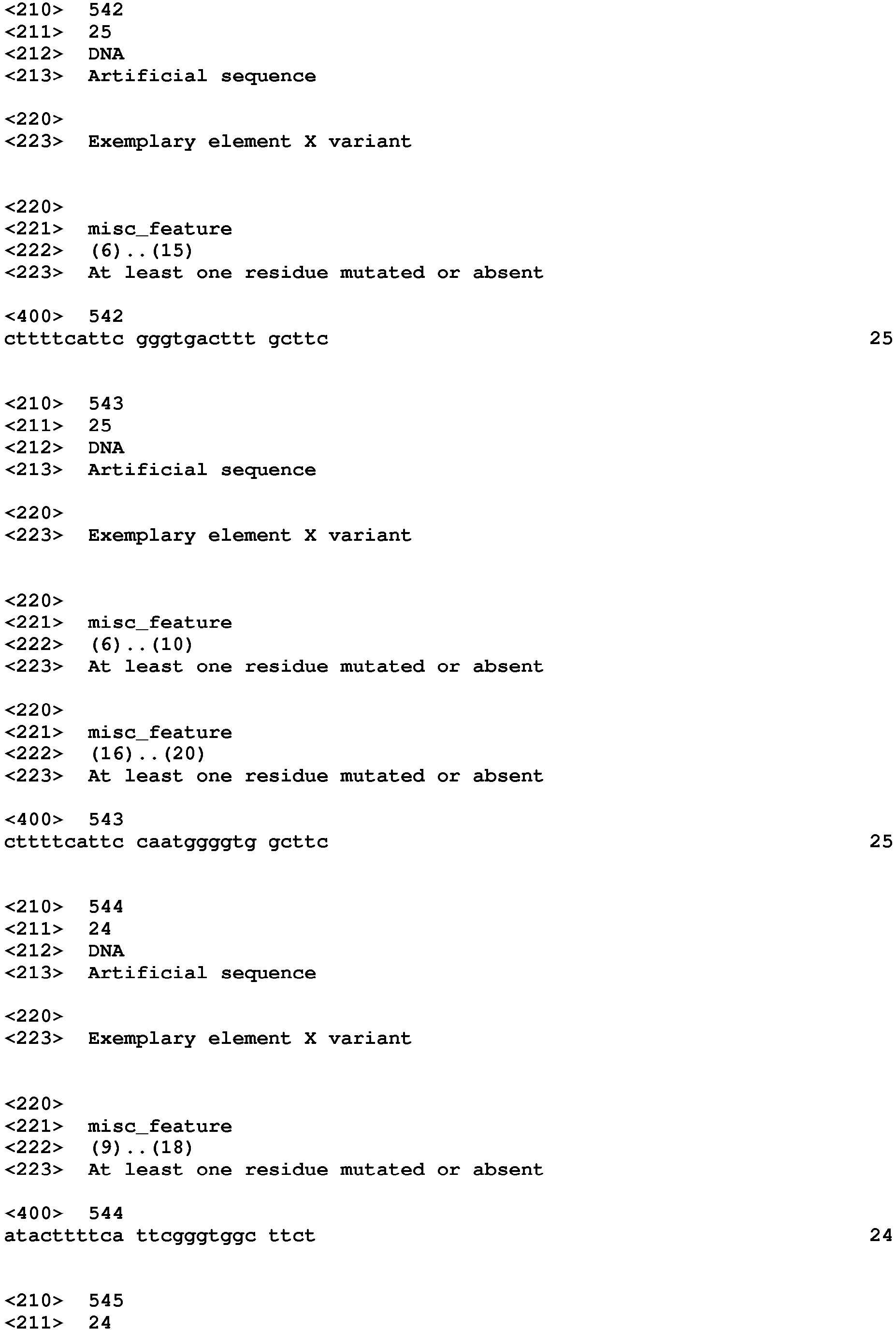 <210> 542
<211> 25
<212> DNA
<213> Artificial sequence

<220>
<223> Exemplary element X variant

<220>
<221> misc_feature
<222> (6)..(15)
<223> At least one residue mutated or absent

<400> 542
cttttcattc gggtgacttt gcttc 25

<210> 543
<211> 25
<212> DNA
<213> Artificial sequence

<220>
<223> Exemplary element X variant

<220>
<221> misc_feature
<222> (6)..(10)
<223> At least one residue mutated or absent

<220>
<221> misc_feature
<222> (16)..(20)
<223> At least one residue mutated or absent

<400> 543
cttttcattc caatggggtg gcttc 25

<210> 544
<211> 24
<212> DNA
<213> Artificial sequence

<220>
<223> Exemplary element X variant

<220>
<221> misc_feature
<222> (9)..(18)
<223> At least one residue mutated or absent

<400> 544
atacttttca ttcgggtggc ttct 24

<210> 545
<211> 24